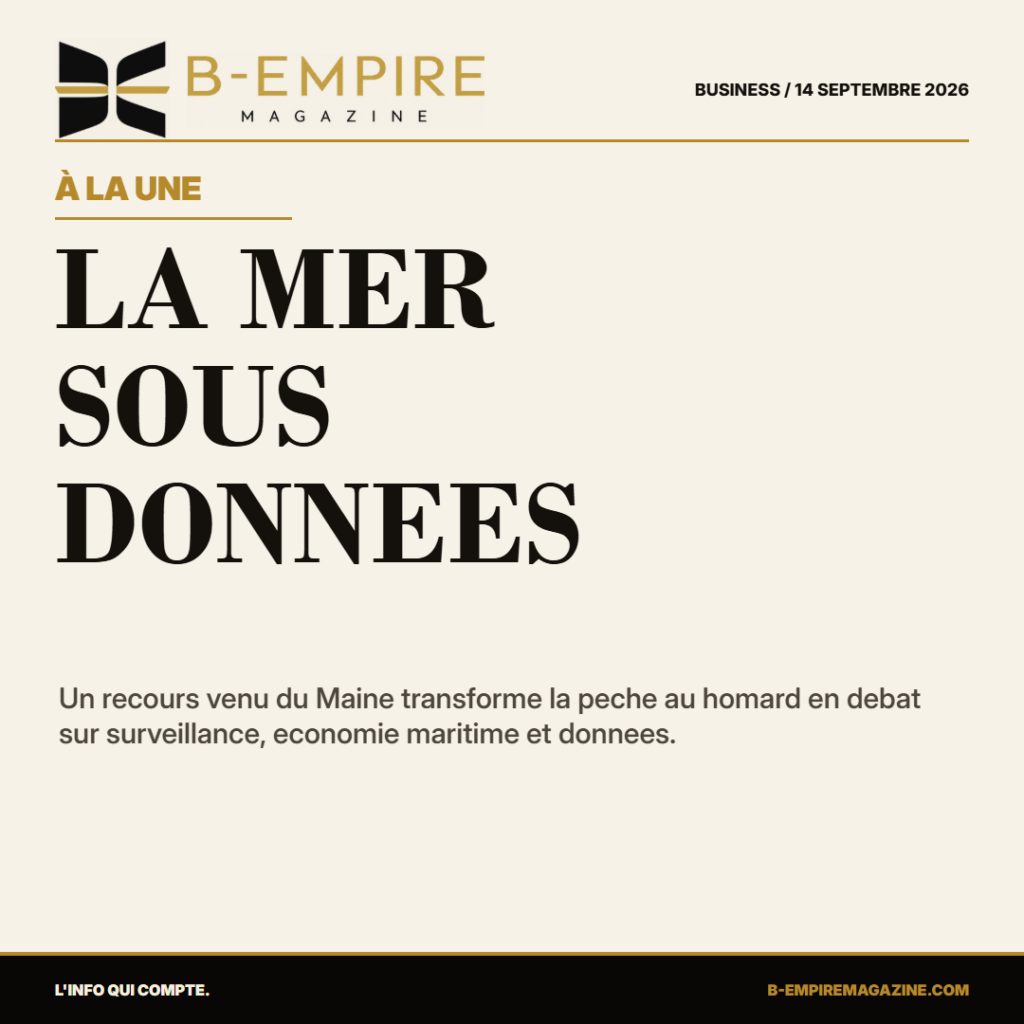 B-EMPIRE
MAGAZINE

BUSINESS / 14 SEPTEMBRE 2026

À LA UNE

LA MER SOUS DONNEES

Un recours venu du Maine transforme la peche au homard en debat sur surveillance, economie maritime et donnees.

L'INFO QUI COMPTE.

B-EMPIREMAGAZINE.COM